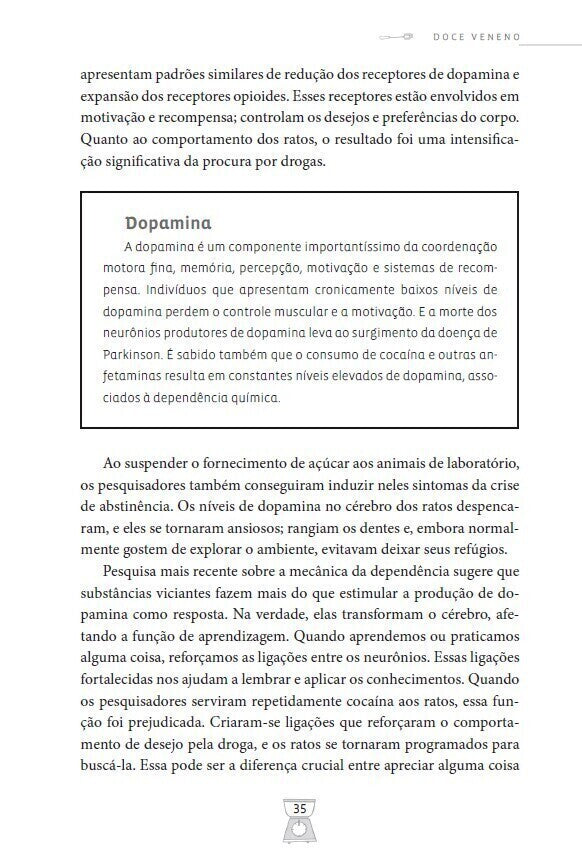 DOCE VENENO

apresentam padrões similares de redução dos receptores de dopamina e expansão dos receptores opioides. Esses receptores estão envolvidos em motivação e recompensa; controlam os desejos e preferências do corpo. Quanto ao comportamento dos ratos, o resultado foi uma intensificação significativa da procura por drogas.

Dopamina

A dopamina é um componente importantíssimo da coordenação motora fina, memória, percepção, motivação e sistemas de recompensa. Indivíduos que apresentam cronicamente baixos níveis de dopamina perdem o controle muscular e a motivação. E a morte dos neurônios produtores de dopamina leva ao surgimento da doença de Parkinson. É sabido também que o consumo de cocaína e outras anfetaminas resulta em constantes níveis elevados de dopamina, associados à dependência química.

Ao suspender o fornecimento de açúcar aos animais de laboratório, os pesquisadores também conseguiram induzir neles sintomas da crise de abstinência. Os níveis de dopamina no cérebro dos ratos despencaram, e eles se tornaram ansiosos; rangiam os dentes e, embora normalmente gostem de explorar o ambiente, evitavam deixar seus refúgios.

Pesquisa mais recente sobre a mecânica da dependência sugere que substâncias viciantes fazem mais do que estimular a produção de dopamina como resposta. Na verdade, elas transformam o cérebro, afetando a função de aprendizagem. Quando aprendemos ou praticamos alguma coisa, reforçamos as ligações entre os neurônios. Essas ligações fortalecidas nos ajudam a lembrar e aplicar os conhecimentos. Quando os pesquisadores serviram repetidamente cocaína aos ratos, essa função foi prejudicada. Criaram-se ligações que reforçaram o comportamento de desejo pela droga, e os ratos se tornaram programados para buscá-la. Essa pode ser a diferença crucial entre apreciar alguma coisa

35